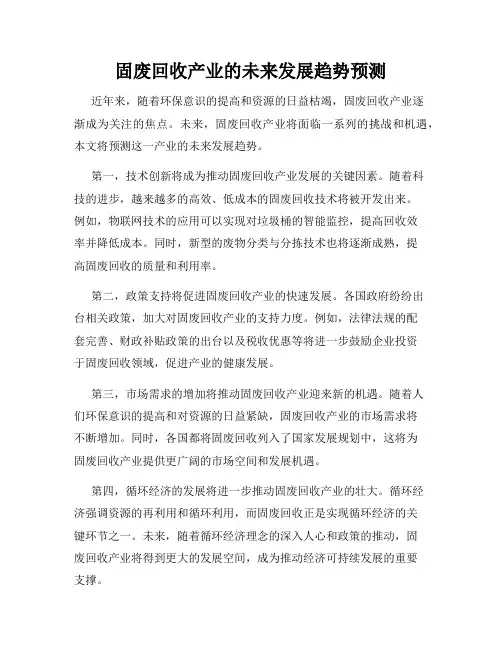 固废回收产业的未来发展趋势预测

近年来，随着环保意识的提高和资源的日益枯竭，固废回收产业逐渐成为关注的焦点。未来，固废回收产业将面临一系列的挑战和机遇，本文将预测这一产业的未来发展趋势。

第一，技术创新将成为推动固废回收产业发展的关键因素。随着科技的进步，越来越多的高效、低成本的固废回收技术将被开发出来。例如，物联网技术的应用可以实现对垃圾桶的智能监控，提高回收效率并降低成本。同时，新型的废物分类与分拣技术也将逐渐成熟，提高固废回收的质量和利用率。

第二，政策支持将促进固废回收产业的快速发展。各国政府纷纷出台相关政策，加大对固废回收产业的支持力度。例如，法律法规的配套完善、财政补贴政策的出台以及税收优惠等将进一步鼓励企业投资于固废回收领域，促进产业的健康发展。

第三，市场需求的增加将推动固废回收产业迎来新的机遇。随着人们环保意识的提高和对资源的日益紧缺，固废回收产业的市场需求将不断增加。同时，各国都将固废回收列入了国家发展规划中，这将为固废回收产业提供更广阔的市场空间和发展机遇。

第四，循环经济的发展将进一步推动固废回收产业的壮大。循环经济强调资源的再利用和循环利用，而固废回收正是实现循环经济的关键环节之一。未来，随着循环经济理念的深入人心和政策的推动，固废回收产业将得到更大的发展空间，成为推动经济可持续发展的重要支撑。